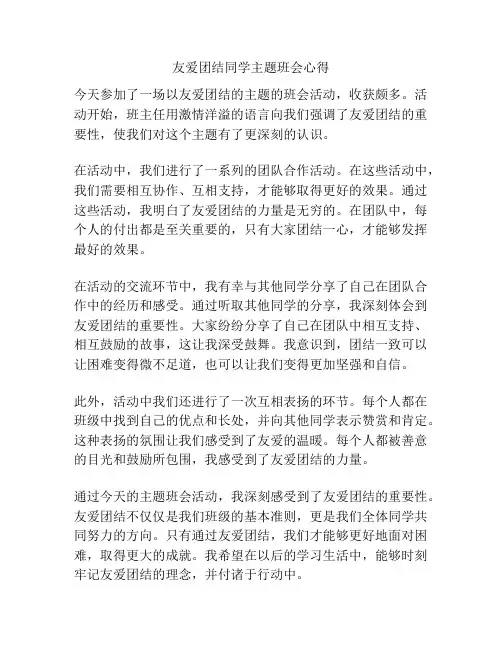 友爱团结同学主题班会心得

今天参加了一场以友爱团结的主题的班会活动，收获颇多。活动开始，班主任用激情洋溢的语言向我们强调了友爱团结的重要性，使我们对这个主题有了更深刻的认识。

在活动中，我们进行了一系列的团队合作活动。在这些活动中，我们需要相互协作、互相支持，才能够取得更好的效果。通过这些活动，我明白了友爱团结的力量是无穷的。在团队中，每个人的付出都是至关重要的，只有大家团结一心，才能够发挥最好的效果。

在活动的交流环节中，我有幸与其他同学分享了自己在团队合作中的经历和感受。通过听取其他同学的分享，我深刻体会到友爱团结的重要性。大家纷纷分享了自己在团队中相互支持、相互鼓励的故事，这让我深受鼓舞。我意识到，团结一致可以让困难变得微不足道，也可以让我们变得更加坚强和自信。

此外，活动中我们还进行了一次互相表扬的环节。每个人都在班级中找到自己的优点和长处，并向其他同学表示赞赏和肯定。这种表扬的氛围让我们感受到了友爱的温暖。每个人都被善意的目光和鼓励所包围，我感受到了友爱团结的力量。

通过今天的主题班会活动，我深刻感受到了友爱团结的重要性。友爱团结不仅仅是我们班级的基本准则，更是我们全体同学共同努力的方向。只有通过友爱团结，我们才能够更好地面对困难，取得更大的成就。我希望在以后的学习生活中，能够时刻牢记友爱团结的理念，并付诸于行动中。